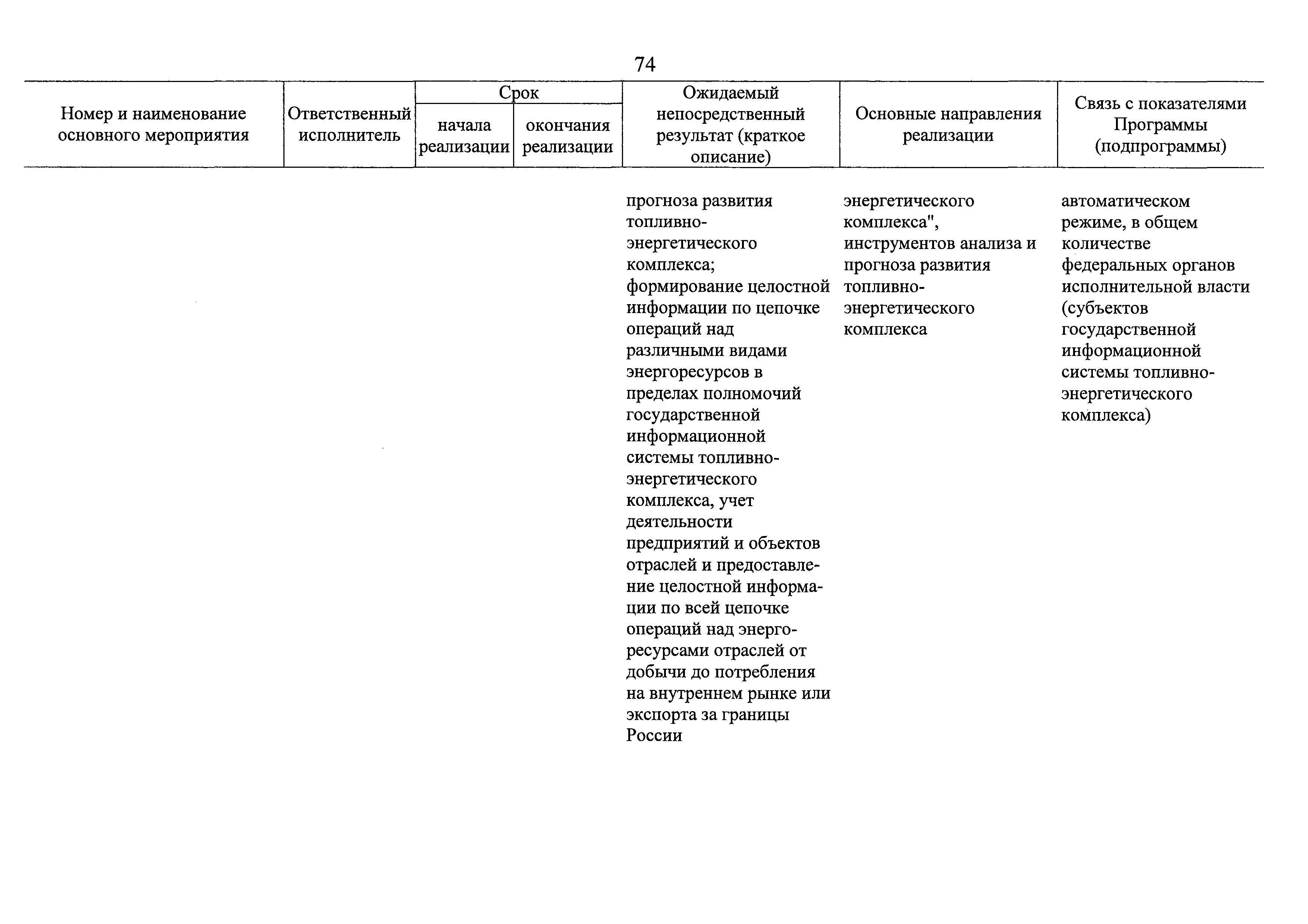 74

| Номер и наименование основного мероприятия | Ответственный исполнитель | Срок начала реализации | Срок окончания реализации | Ожидаемый непосредственный результат (краткое описание) | Основные направления реализации | Связь с показателями Программы (подпрограммы) |
|---|---|---|---|---|---|---|
| | | | | прогноза развития топливно-энергетического комплекса; формирование целостной информации по цепочке операций над различными видами энергоресурсов в пределах полномочий государственной информационной системы топливно-энергетического комплекса, учет деятельности предприятий и объектов отраслей и предоставление целостной информации по всей цепочке операций над энергоресурсами отраслей от добычи до потребления на внутреннем рынке или экспорта за границы России | энергетического комплекса", инструментов анализа и прогноза развития топливно-энергетического комплекса | автоматическом режиме, в общем количестве федеральных органов исполнительной власти (субъектов государственной информационной системы топливно-энергетического комплекса) |